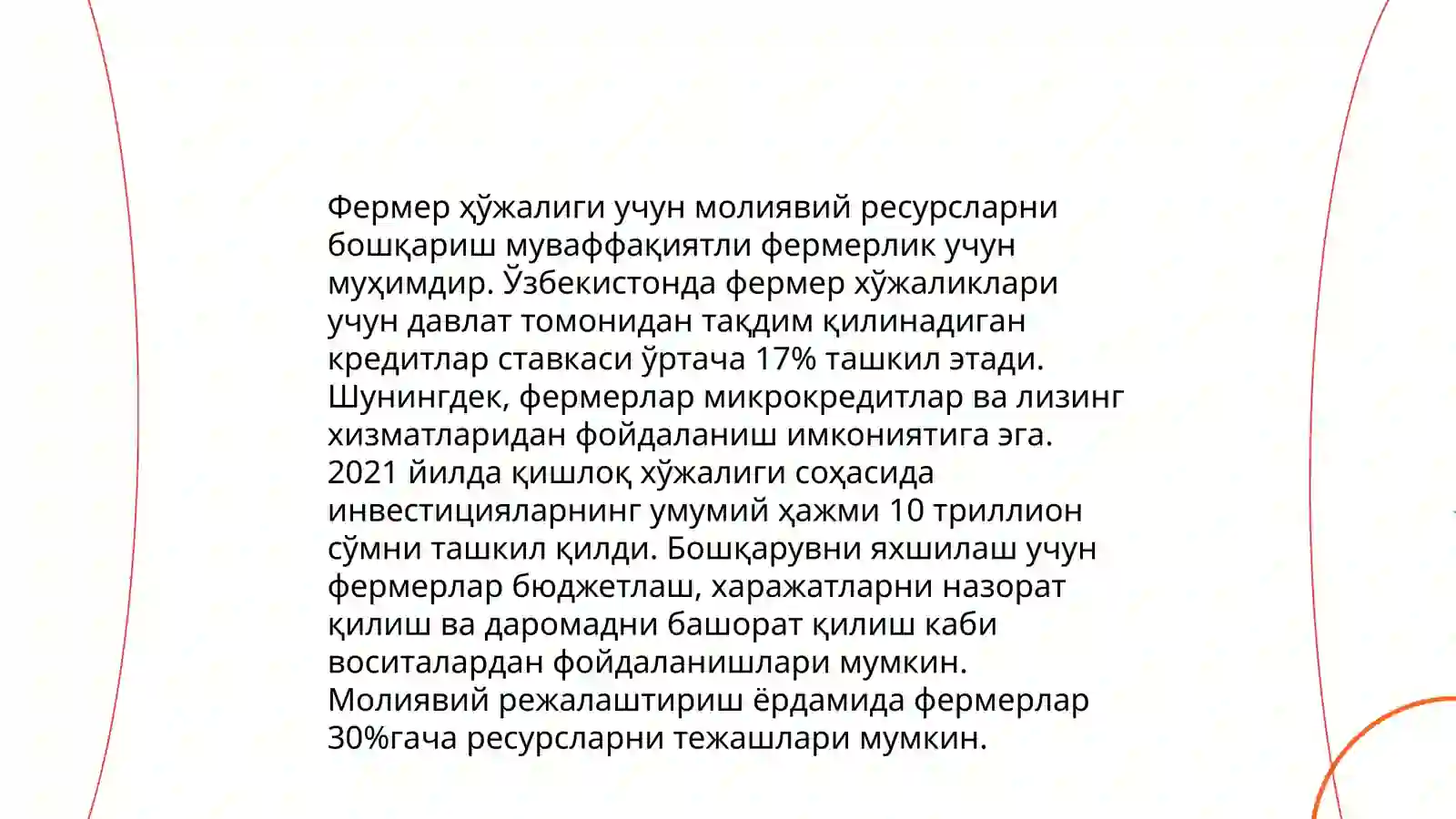 Фермер ҳўжалиги учун молиявий ресурсларни бошқариш муваффақиятли фермерлик учун муҳимдир. Ўзбекистонда фермер хўжаликлари учун давлат томонидан тақдим қилинадиган кредитлар ставкаси ўртача 17% ташкил этади. Шунингдек, фермерлар микрокредитлар ва лизинг хизматларидан фойдаланиш имкониятига эга. 2021 йилда қишлоқ хўжалиги соҳасида инвестицияларнинг умумий ҳажми 10 триллион сўмни ташкил қилди. Бошқарувни яхшилаш учун фермерлар бюджетлаш, харажатларни назорат қилиш ва даромадни башорат қилиш каби воситалардан фойдаланишлари мумкин. Молиявий режалаштириш ёрдамида фермерлар 30%гача ресурсларни тежашлари мумкин.